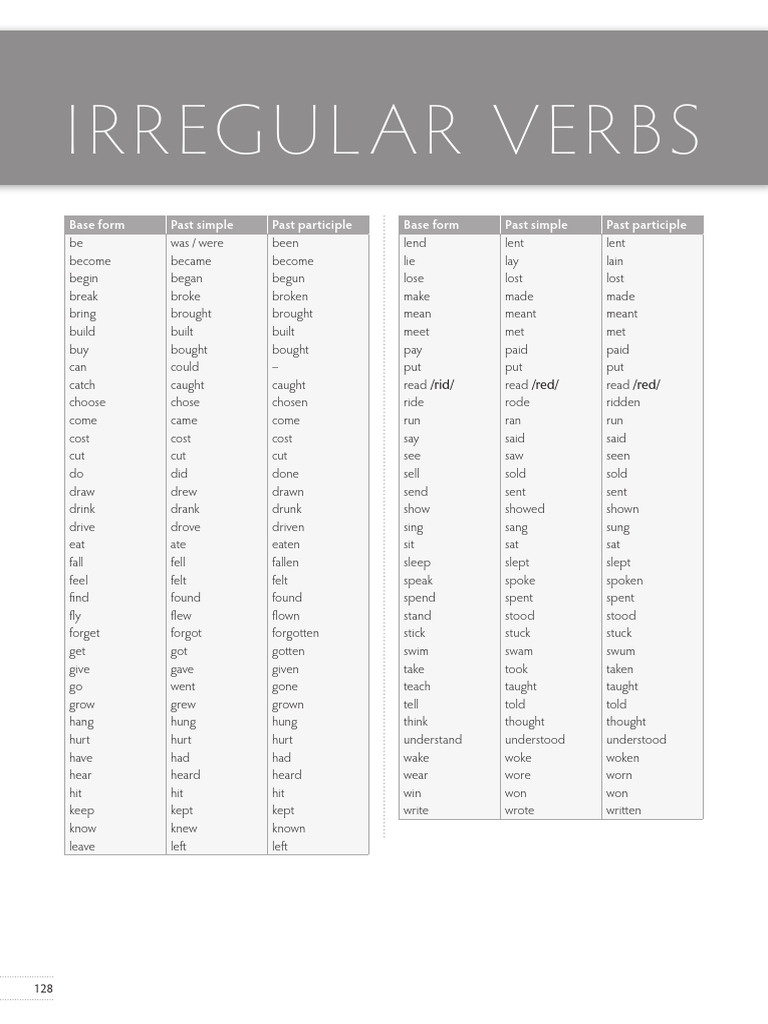 IRREGULAR VERBS

| Base form | Past simple | Past participle |
|---|---|---|
| be | was / were | been |
| become | became | become |
| begin | began | begun |
| break | broke | broken |
| bring | brought | brought |
| build | built | built |
| buy | bought | bought |
| can | could | – |
| catch | caught | caught |
| choose | chose | chosen |
| come | came | come |
| cost | cost | cost |
| cut | cut | cut |
| do | did | done |
| draw | drew | drawn |
| drink | drank | drunk |
| drive | drove | driven |
| eat | ate | eaten |
| fall | fell | fallen |
| feel | felt | felt |
| find | found | found |
| fly | flew | flown |
| forget | forgot | forgotten |
| get | got | gotten |
| give | gave | given |
| go | went | gone |
| grow | grew | grown |
| hang | hung | hung |
| hurt | hurt | hurt |
| have | had | had |
| hear | heard | heard |
| hit | hit | hit |
| keep | kept | kept |
| know | knew | known |
| leave | left | left |

| Base form | Past simple | Past participle |
|---|---|---|
| lend | lent | lent |
| lie | lay | lain |
| lose | lost | lost |
| make | made | made |
| mean | meant | meant |
| meet | met | met |
| pay | paid | paid |
| put | put | put |
| read /rid/ | read /red/ | read /red/ |
| ride | rode | ridden |
| run | ran | run |
| say | said | said |
| see | saw | seen |
| sell | sold | sold |
| send | sent | sent |
| show | showed | shown |
| sing | sang | sung |
| sit | sat | sat |
| sleep | slept | slept |
| speak | spoke | spoken |
| spend | spent | spent |
| stand | stood | stood |
| stick | stuck | stuck |
| swim | swam | swum |
| take | took | taken |
| teach | taught | taught |
| tell | told | told |
| think | thought | thought |
| understand | understood | understood |
| wake | woke | woken |
| wear | wore | worn |
| win | won | won |
| write | wrote | written |

128